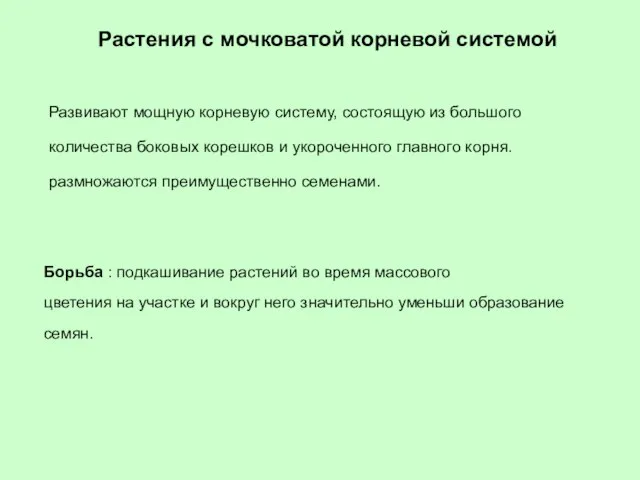 Растения с мочковатой корневой системой

Развивают мощную корневую систему, состоящую из большого количества боковых корешков и укороченного главного корня. размножаются преимущественно семенами.

Борьба : подкашивание растений во время массового цветения на участке и вокруг него значительно уменьши образование семян.